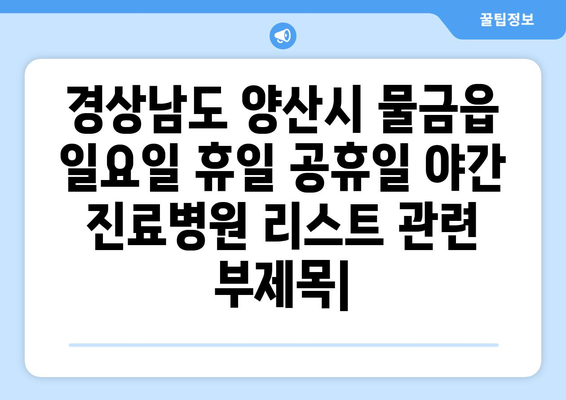 꿀팁정보

경상남도 양산시 물금읍 일요일 휴일 공휴일 야간 진료병원 리스트 관련 부제목|